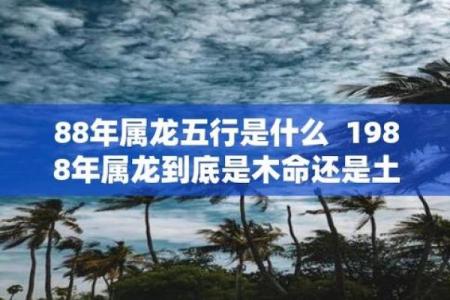 88年属龙五行是什么 1988年属龙到底是木命还是土